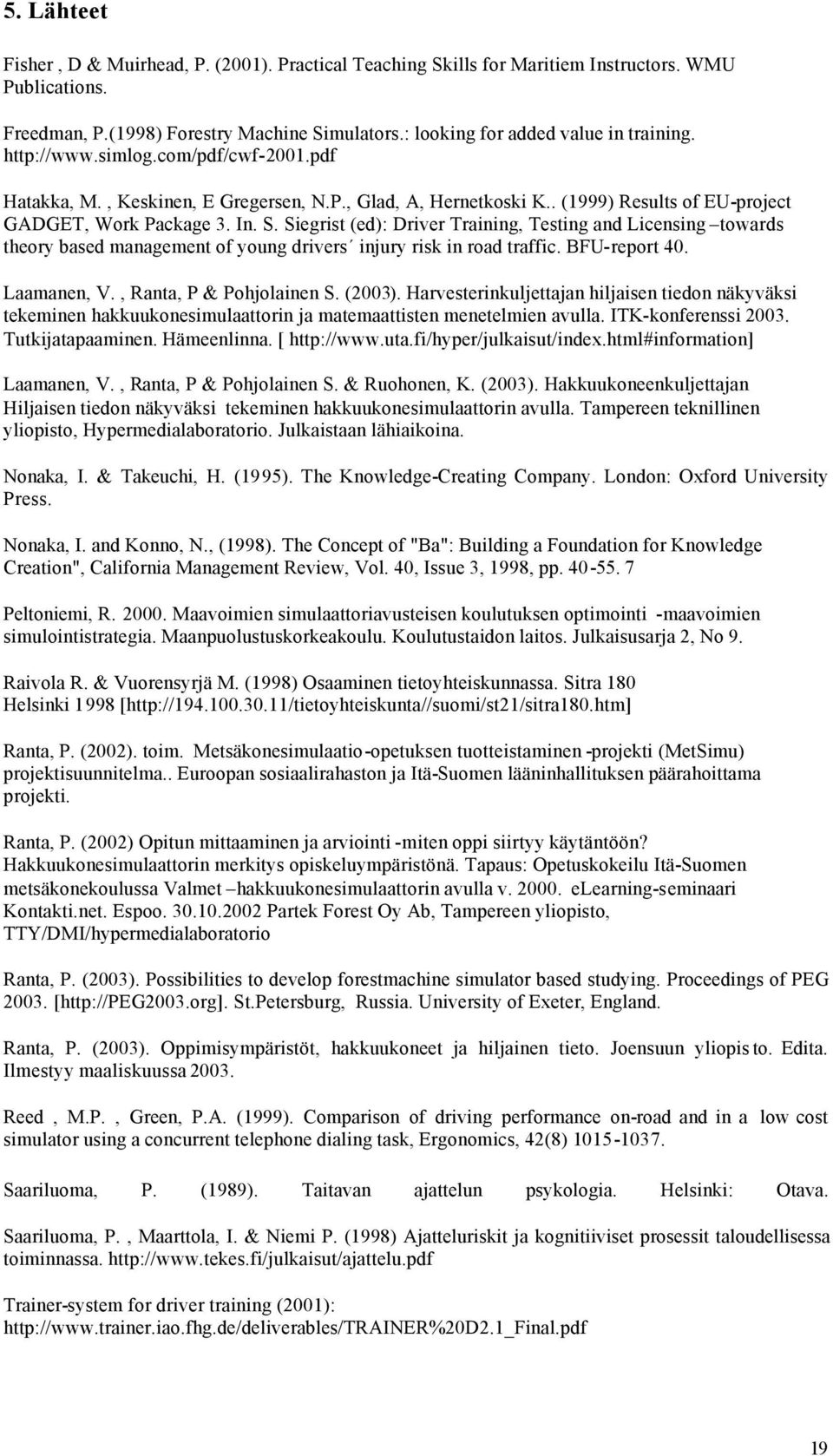 5. Lähteet

Fisher , D & Muirhead, P. (2001). Practical Teaching Skills for Maritiem Instructors. WMU Publications.

Freedman, P.(1998) Forestry Machine Simulators.: looking for added value in training. http://www.simlog.com/pdf/cwf-2001.pdf

Hatakka, M. , Keskinen, E Gregersen, N.P., Glad, A, Hernetkoski K.. (1999) Results of EU-project GADGET, Work Package 3. In. S. Siegrist (ed): Driver Training, Testing and Licensing –towards theory based management of young drivers´ injury risk in road traffic. BFU-report 40.

Laamanen, V. , Ranta, P & Pohjolainen S. (2003). Harvesterinkuljettajan hiljaisen tiedon näkyväksi tekeminen hakkuukonesimulaattorin ja matemaattisten menetelmien avulla. ITK-konferenssi 2003. Tutkijatapaaminen. Hämeenlinna. [ http://www.uta.fi/hyper/julkaisut/index.html#information]

Laamanen, V. , Ranta, P & Pohjolainen S. & Ruohonen, K. (2003). Hakkuukoneenkuljettajan Hiljaisen tiedon näkyväksi tekeminen hakkuukonesimulaattorin avulla. Tampereen teknillinen yliopisto, Hypermedialaboratorio. Julkaistaan lähiaikoina.

Nonaka, I. & Takeuchi, H. (1995). The Knowledge-Creating Company. London: Oxford University Press.

Nonaka, I. and Konno, N., (1998). The Concept of "Ba": Building a Foundation for Knowledge Creation", California Management Review, Vol. 40, Issue 3, 1998, pp. 40-55. 7

Peltoniemi, R. 2000. Maavoimien simulaattoriavusteisen koulutuksen optimointi -maavoimien simulointistrategia. Maanpuolustuskorkeakoulu. Koulutustaidon laitos. Julkaisusarja 2, No 9.

Raivola R. & Vuorensyrjä M. (1998) Osaaminen tietoyhteiskunnassa. Sitra 180 Helsinki 1998 [http://194.100.30.11/tietoyhteiskunta//suomi/st21/sitra180.htm]

Ranta, P. (2002). toim. Metsäkonesimulaatio-opetuksen tuotteistaminen -projekti (MetSimu) projektisuunnitelma.. Euroopan sosiaalirahaston ja Itä-Suomen lääninhallituksen päärahoittama projekti.

Ranta, P. (2002) Opitun mittaaminen ja arviointi -miten oppi siirtyy käytäntöön? Hakkuukonesimulaattorin merkitys opiskeluympäristönä. Tapaus: Opetuskokeilu Itä-Suomen metsäkonekoulussa Valmet –hakkuukonesimulaattorin avulla v. 2000. eLearning-seminaari Kontakti.net. Espoo. 30.10.2002 Partek Forest Oy Ab, Tampereen yliopisto, TTY/DMI/hypermedialaboratorio

Ranta, P. (2003). Possibilities to develop forestmachine simulator based studying. Proceedings of PEG 2003. [http://PEG2003.org]. St.Petersburg, Russia. University of Exeter, England.

Ranta, P. (2003). Oppimisympäristöt, hakkuukoneet ja hiljainen tieto. Joensuun yliopisto. Edita. Ilmestyy maaliskuussa 2003.

Reed , M.P. , Green, P.A. (1999). Comparison of driving performance on-road and in a low cost simulator using a concurrent telephone dialing task, Ergonomics, 42(8) 1015-1037.

Saariluoma, P. (1989). Taitavan ajattelun psykologia. Helsinki: Otava.

Saariluoma, P. , Maarttola, I. & Niemi P. (1998) Ajatteluriskit ja kognitiiviset prosessit taloudellisessa toiminnassa. http://www.tekes.fi/julkaisut/ajattelu.pdf

Trainer-system for driver training (2001): http://www.trainer.iao.fhg.de/deliverables/TRAINER%20D2.1_Final.pdf

19